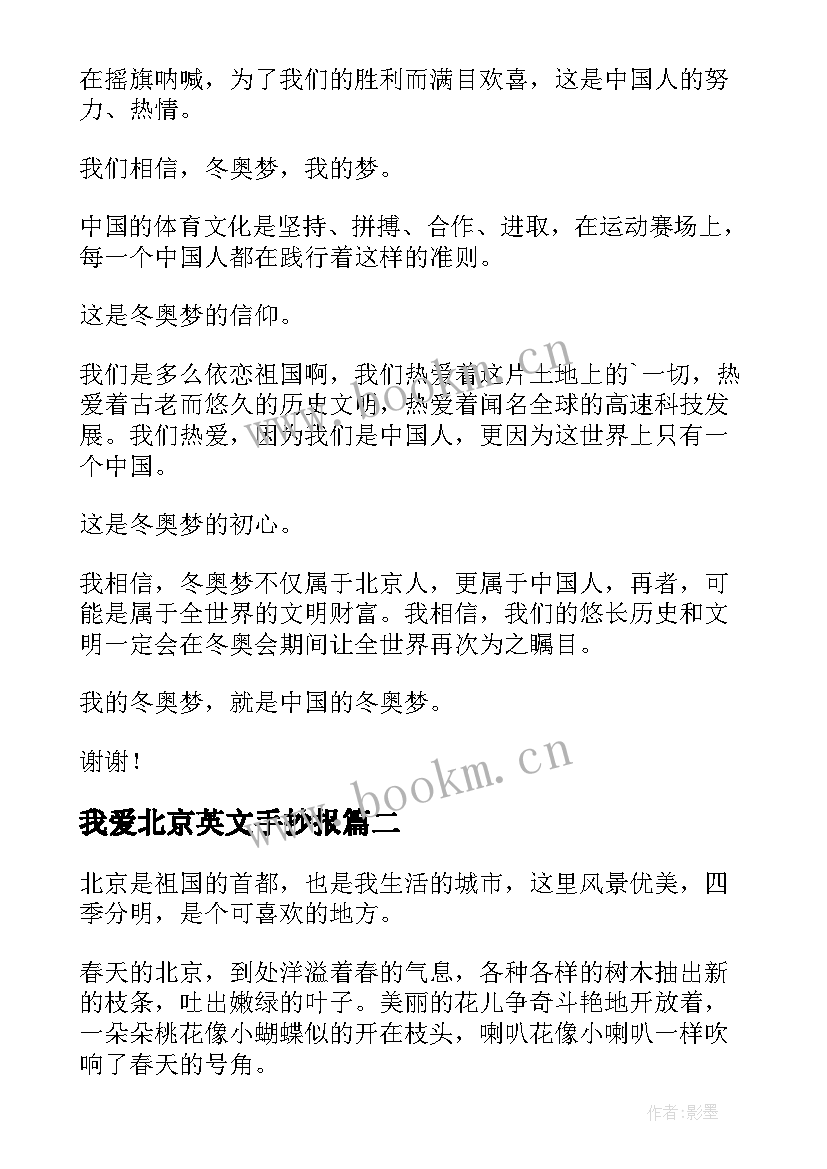 在摇旗呐喊，为了我们的胜利而满目欢喜，这是中国人的努力、热情。

我们相信，冬奥梦，我的梦。

中国的体育文化是坚持、拼搏、合作、进取，在运动赛场上，每一个中国人都在践行着这样的准则。

这是冬奥梦的信仰。

我们是多么依恋祖国啊，我们热爱着这片土地上的`一切，热爱着古老而悠久的历史文明，热爱着闻名全球的高速科技发展。我们热爱，因为我们是中国人，更因为这世界上只有一个中国。

这是冬奥梦的初心。

我相信，冬奥梦不仅属于北京人，更属于中国人，再者，可能是属于全世界的文明财富。我相信，我们的悠长历史和文明一定会在冬奥会期间让全世界再次为之瞩目。

我的冬奥梦，就是中国的冬奥梦。

谢谢！

www.bookm.cn

我爱北京英文手抄报篇二

北京是祖国的首都，也是我生活的城市，这里风景优美，四季分明，是个可喜欢的地方。

春天的北京，到处洋溢着春的气息，各种各样的树木抽出新的枝条，吐出嫩绿的叶子。美丽的花儿争奇斗艳地开放着，一朵朵桃花像小蝴蝶似的开在枝头，喇叭花像小喇叭一样吹响了春天的号角。

作者:影墨